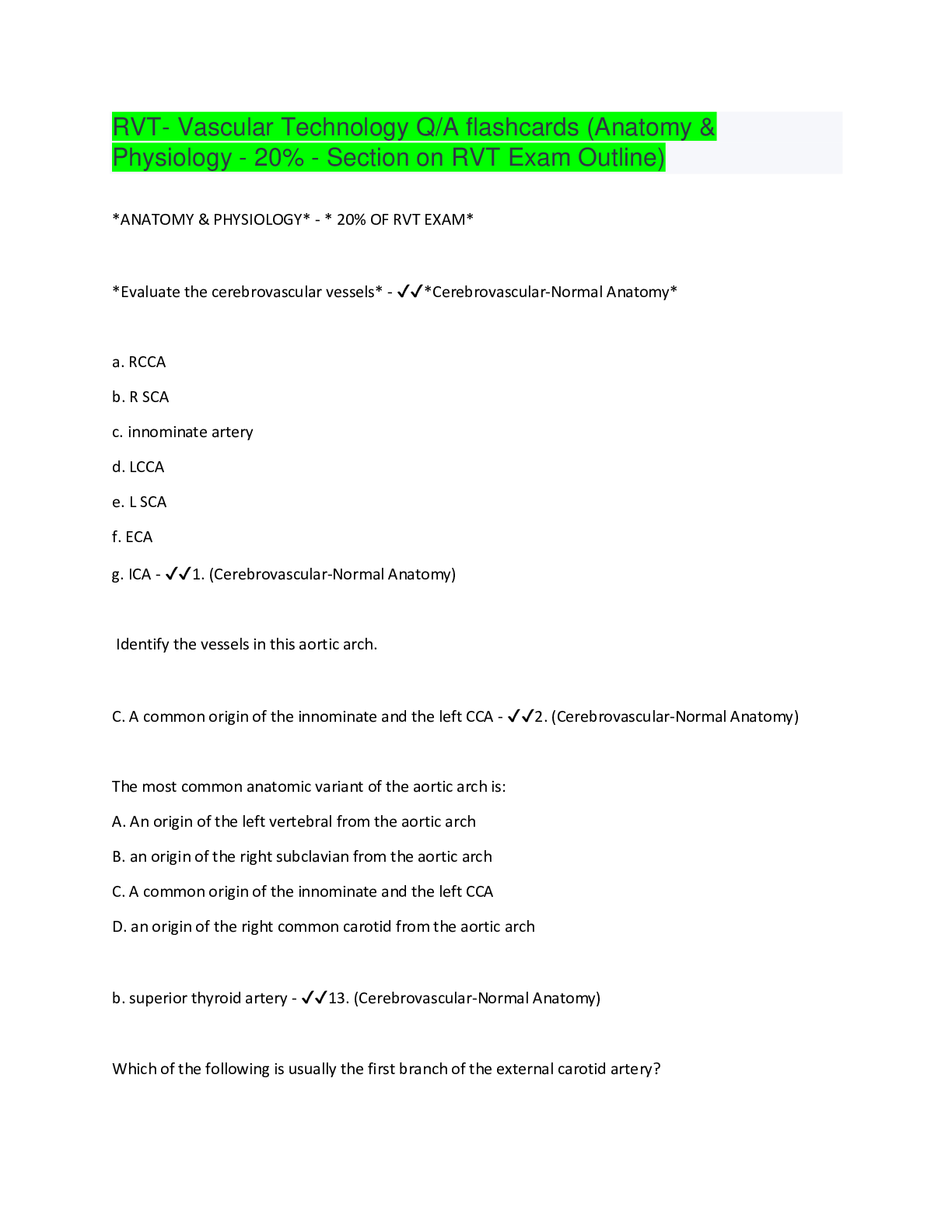 RVT- Vascular Technology Q/A flashcards (Anatomy & Physiology - 20% - Section on RVT Exam Outline)

*ANATOMY & PHYSIOLOGY* - * 20% OF RVT EXAM*

*Evaluate the cerebrovascular vessels* - ✓✓*Cerebrovascular-Normal Anatomy*

a. RCCA

b. R SCA

c. innominate artery

d. LCCA

e. L SCA

f. ECA

g. ICA - ✓✓1. (Cerebrovascular-Normal Anatomy)

Identify the vessels in this aortic arch.

C. A common origin of the innominate and the left CCA - ✓✓2. (Cerebrovascular-Normal Anatomy)

The most common anatomic variant of the aortic arch is:

A. An origin of the left vertebral from the aortic arch

B. an origin of the right subclavian from the aortic arch

C. A common origin of the innominate and the left CCA

D. an origin of the right common carotid from the aortic arch

b. superior thyroid artery - ✓✓13. (Cerebrovascular-Normal Anatomy)

Which of the following is usually the first branch of the external carotid artery?